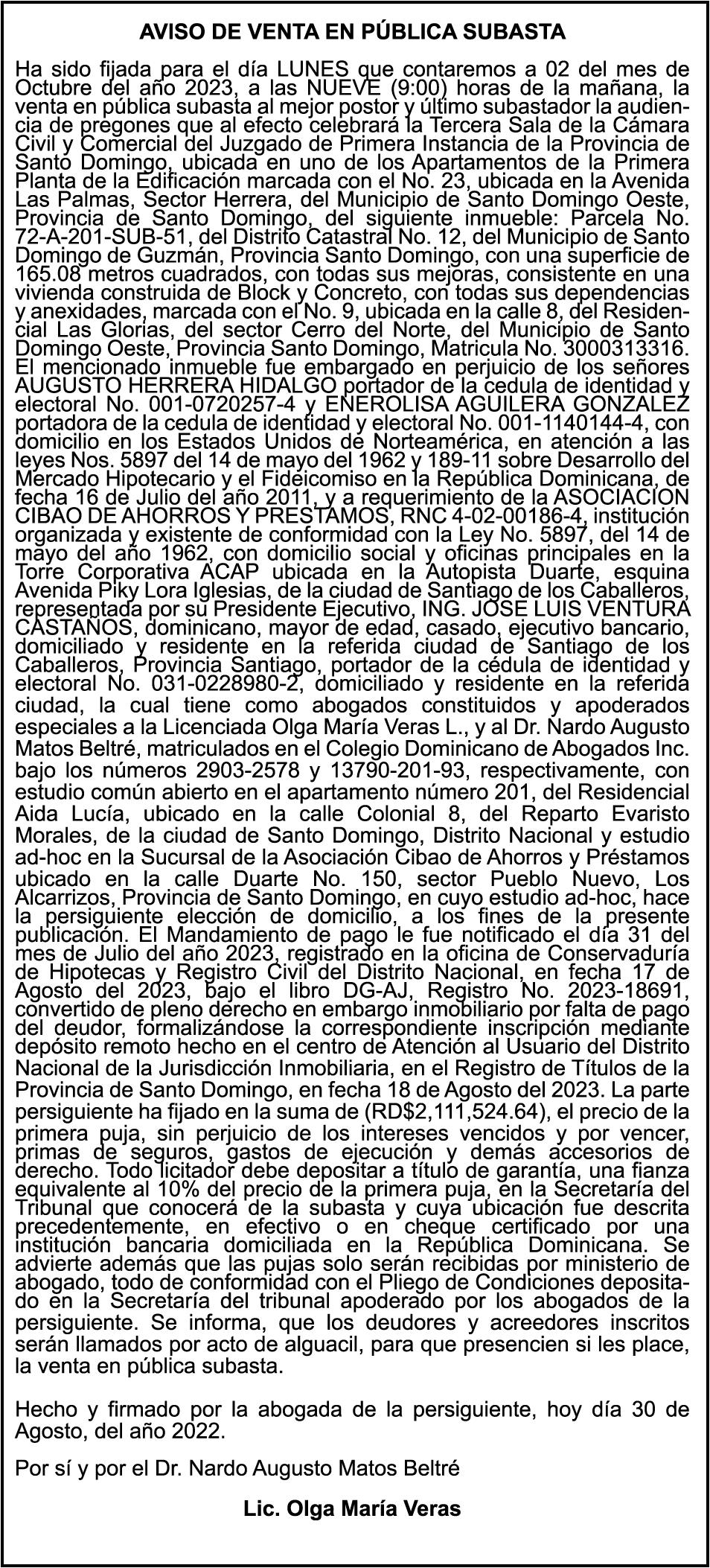 AVISO DE VENTA EN PÚBLICA SUBASTA

Ha sido fijada para el día LUNES que contaremos a 02 del mes de Octubre del año 2023, a las NUEVE (9:00) horas de la mañana, la venta en pública subasta al mejor postor y último subastador la audiencia de pregones que al efecto celebrará la Tercera Sala de la Cámara Civil y Comercial del Juzgado de Primera Instancia de la Provincia de Santo Domingo, ubicada en uno de los Apartamentos de la Primera Planta de la Edificación marcada con el No. 23, ubicada en la Avenida Las Palmas, Sector Herrera, del Municipio de Santo Domingo Oeste, Provincia de Santo Domingo, del siguiente inmueble: Parcela No. 72-A-201-SUB-51, del Distrito Catastral No. 12, del Municipio de Santo Domingo de Guzmán, Provincia Santo Domingo, con una superficie de 165.08 metros cuadrados, con todas sus mejoras, consistente en una vivienda construida de Block y Concreto, con todas sus dependencias y anexidades, marcada con el No. 9, ubicada en la calle 8, del Residencial Las Glorias, del sector Cerro del Norte, del Municipio de Santo Domingo Oeste, Provincia Santo Domingo, Matricula No. 3000313316. El mencionado inmueble fue embargado en perjuicio de los señores AUGUSTO HERRERA HIDALGO portador de la cedula de identidad y electoral No. 001-0720257-4 y ENEROLISA AGUILERA GONZALEZ portadora de la cedula de identidad y electoral No. 001-1140144-4, con domicilio en los Estados Unidos de Norteamérica, en atención a las leyes Nos. 5897 del 14 de mayo del 1962 y 189-11 sobre Desarrollo del Mercado Hipotecario y el Fideicomiso en la República Dominicana, de fecha 16 de Julio del año 2011, y a requerimiento de la ASOCIACION CIBAO DE AHORROS Y PRESTAMOS, RNC 4-02-00186-4, institución organizada y existente de conformidad con la Ley No. 5897, del 14 de mayo del año 1962, con domicilio social y oficinas principales en la Torre Corporativa ACAP ubicada en la Autopista Duarte, esquina Avenida Piky Lora Iglesias, de la ciudad de Santiago de los Caballeros, representada por su Presidente Ejecutivo, ING. JOSE LUIS VENTURA CASTAÑOS, dominicano, mayor de edad, casado, ejecutivo bancario, domiciliado y residente en la referida ciudad de Santiago de los Caballeros, Provincia Santiago, portador de la cédula de identidad y electoral No. 031-0228980-2, domiciliado y residente en la referida ciudad, la cual tiene como abogados constituidos y apoderados especiales a la Licenciada Olga María Veras L., y al Dr. Nardo Augusto Matos Beltré, matriculados en el Colegio Dominicano de Abogados Inc. bajo los números 2903-2578 y 13790-201-93, respectivamente, con estudio común abierto en el apartamento número 201, del Residencial Aida Lucía, ubicado en la calle Colonial 8, del Reparto Evaristo Morales, de la ciudad de Santo Domingo, Distrito Nacional y estudio ad-hoc en la Sucursal de la Asociación Cibao de Ahorros y Préstamos ubicado en la calle Duarte No. 150, sector Pueblo Nuevo, Los Alcarrizos, Provincia de Santo Domingo, en cuyo estudio ad-hoc, hace la persiguiente elección de domicilio, a los fines de la presente publicación. El Mandamiento de pago le fue notificado el día 31 del mes de Julio del año 2023, registrado en la oficina de Conservaduría de Hipotecas y Registro Civil del Distrito Nacional, en fecha 17 de Agosto del 2023, bajo el libro DG-AJ, Registro No. 2023-18691, convertido de pleno derecho en embargo inmobiliario por falta de pago del deudor, formalizándose la correspondiente inscripción mediante depósito remoto hecho en el centro de Atención al Usuario del Distrito Nacional de la Jurisdicción Inmobiliaria, en el Registro de Títulos de la Provincia de Santo Domingo, en fecha 18 de Agosto del 2023. La parte persiguiente ha fijado en la suma de (RD$2,111,524.64), el precio de la primera puja, sin perjuicio de los intereses vencidos y por vencer, primas de seguros, gastos de ejecución y demás accesorios de derecho. Todo licitador debe depositar a título de garantía, una fianza equivalente al 10% del precio de la primera puja, en la Secretaría del Tribunal que conocerá de la subasta y cuya ubicación fue descrita precedentemente, en efectivo o en cheque certificado por una institución bancaria domiciliada en la República Dominicana. Se advierte además que las pujas solo serán recibidas por ministerio de abogado, todo de conformidad con el Pliego de Condiciones depositado en la Secretaría del tribunal apoderado por los abogados de la persiguiente. Se informa, que los deudores y acreedores inscritos serán llamados por acto de alguacil, para que presencien si les place, la venta en pública subasta.

Hecho y firmado por la abogada de la persiguiente, hoy día 30 de Agosto, del año 2022.

Por sí y por el Dr. Nardo Augusto Matos Beltré

Lic. Olga María Veras